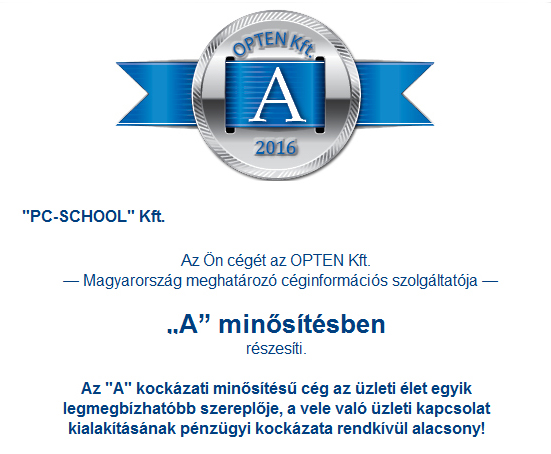 OPTEN Kft.

A

2016

"PC-SCHOOL" Kft.

Az Ön cégét az OPTEN Kft.
— Magyarország meghatározó céginformációs szolgáltatója —

„A” minősítésben
részesíti.

Az "A" kockázati minősítésű cég az üzleti élet egyik legmegbízhatóbb szereplője, a vele való üzleti kapcsolat kialakításának pénzügyi kockázata rendkívül alacsony!